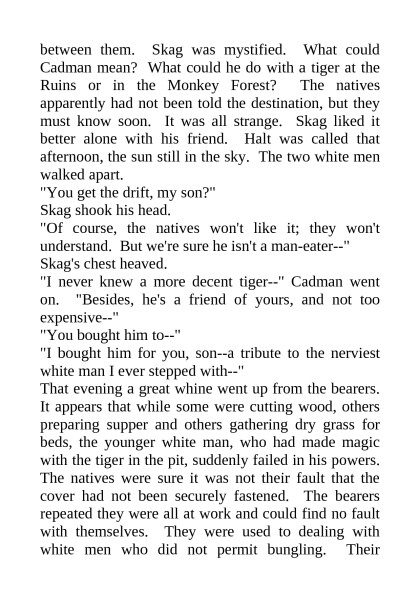 between them. Skag was mystified. What could Cadman mean? What could he do with a tiger at the Ruins or in the Monkey Forest? The natives apparently had not been told the destination, but they must know soon. It was all strange. Skag liked it better alone with his friend. Halt was called that afternoon, the sun still in the sky. The two white men walked apart.

"You get the drift, my son?"

Skag shook his head.

"Of course, the natives won't like it; they won't understand. But we're sure he isn't a man-eater--"

Skag's chest heaved.

"I never knew a more decent tiger--" Cadman went on. "Besides, he's a friend of yours, and not too expensive--"

"You bought him to--"

"I bought him for you, son--a tribute to the nerviest white man I ever stepped with--"

That evening a great whine went up from the bearers. It appears that while some were cutting wood, others preparing supper and others gathering dry grass for beds, the younger white man, who had made magic with the tiger in the pit, suddenly failed in his powers. The natives were sure it was not their fault that the cover had not been securely fastened. The bearers repeated they were all at work and could find no fault with themselves. They were used to dealing with white men who did not permit bungling. Their